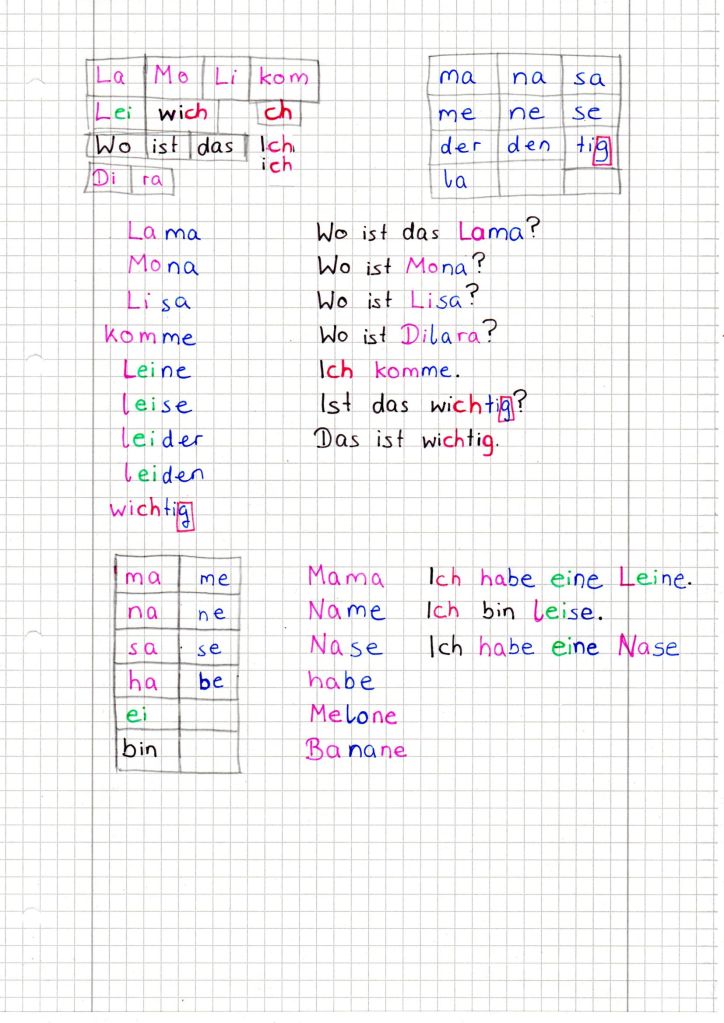 | La | Mo | Li | kom |
|---|---|---|---|
| Lei | wich | | ch |
| Wo | ist | das | Ich ich |
| Di | ra | | |

| ma | na | sa |
|---|---|---|
| me | ne | se |
| der | den | tig |
| la | | |

Lama
Mona
Lisa
komme
Leine
leise
leider
leiden
wichtig

Wo ist das Lama?
Wo ist Mona?
Wo ist Lisa?
Wo ist Dilara?
Ich komme.
Ist das wichtig?
Das ist wichtig.

| ma | me |
|---|---|
| na | ne |
| sa | se |
| ha | be |
| ei | |
| bin | |

Mama
Name
Nase
habe
Melone
Banane

Ich habe eine Leine.
Ich bin leise.
Ich habe eine Nase